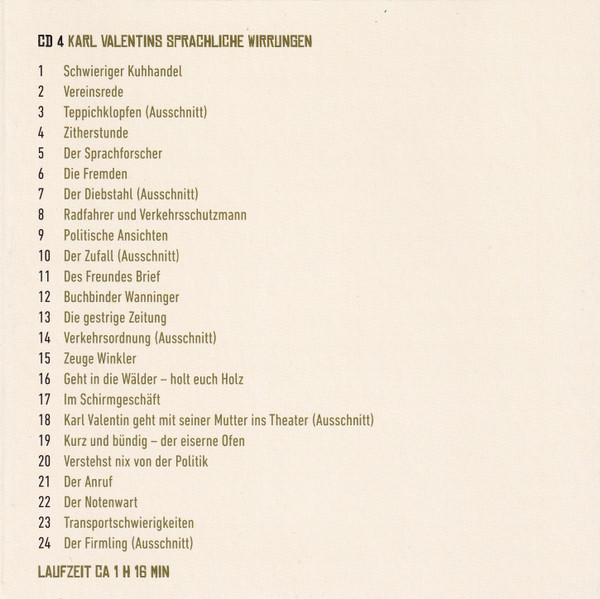 CD 4 KARL VALENTINS SPRACHLICHE WIRRUNGEN

1 Schwieriger Kuhhandel
2 Vereinsrede
3 Teppichklopfen (Ausschnitt)
4 Zitherstunde
5 Der Sprachforscher
6 Die Fremden
7 Der Diebstahl (Ausschnitt)
8 Radfahrer und Verkehrsschutzmann
9 Politische Ansichten
10 Der Zufall (Ausschnitt)
11 Des Freundes Brief
12 Buchbinder Wanninger
13 Die gestrige Zeitung
14 Verkehrsordnung (Ausschnitt)
15 Zeuge Winkler
16 Geht in die Wälder – holt euch Holz
17 Im Schirmgeschäft
18 Karl Valentin geht mit seiner Mutter ins Theater (Ausschnitt)
19 Kurz und bündig – der eiserne Ofen
20 Verstehst nix von der Politik
21 Der Anruf
22 Der Notenwart
23 Transportschwierigkeiten
24 Der Firmling (Ausschnitt)

LAUFZEIT CA 1 H 16 MIN